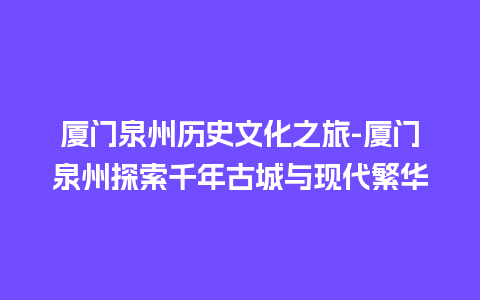 厦门泉州历史文化之旅-厦门泉州探索千年古城与现代繁华